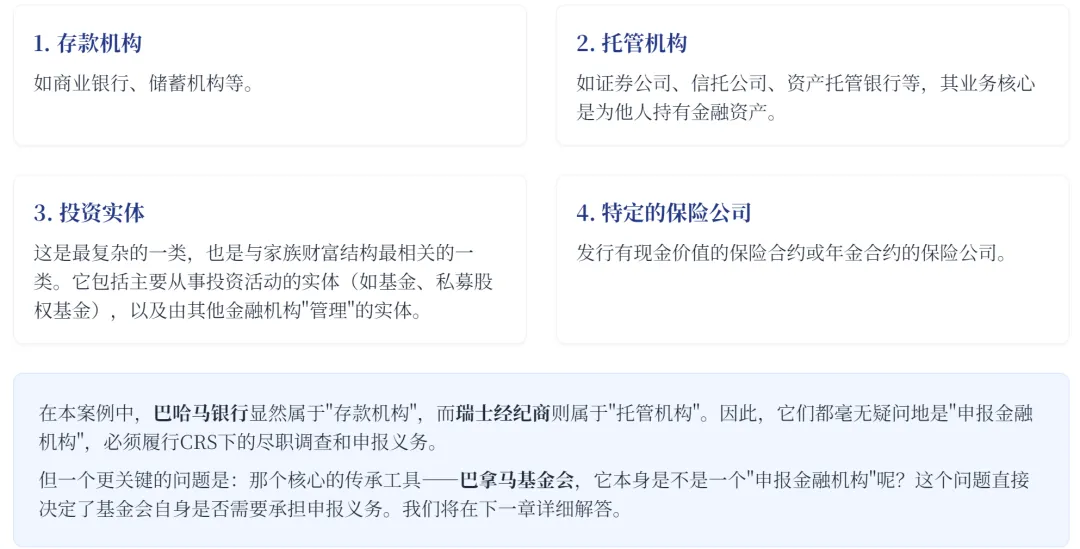 1.存款机构

如商业银行、储蓄机构等。

2.托管机构

如证券公司、信托公司、资产托管银行等，其业务核心是为他人持有金融资产。

3.投资实体

这是最复杂的一类，也是与家族财富结构最相关的一类。它包括主要从事投资活动的实体（如基金、私募股权基金），以及由其他金融机构“管理”的实体。

4.特定的保险公司

发行有现金价值的保险合约或年金合约的保险公司。

在本案例中，巴哈马银行显然属于“存款机构”，而瑞士经纪商则属于“托管机构”。因此，它们都毫无疑问地是“申报金融机构”，必须履行CRS下的尽职调查和申报义务。

但一个更关键的问题是：那个核心的传承工具——巴拿马基金会，它本身是不是一个“申报金融机构”呢？这个问题直接决定了基金会自身是否需要承担申报义务。我们将在下一章详细解答。